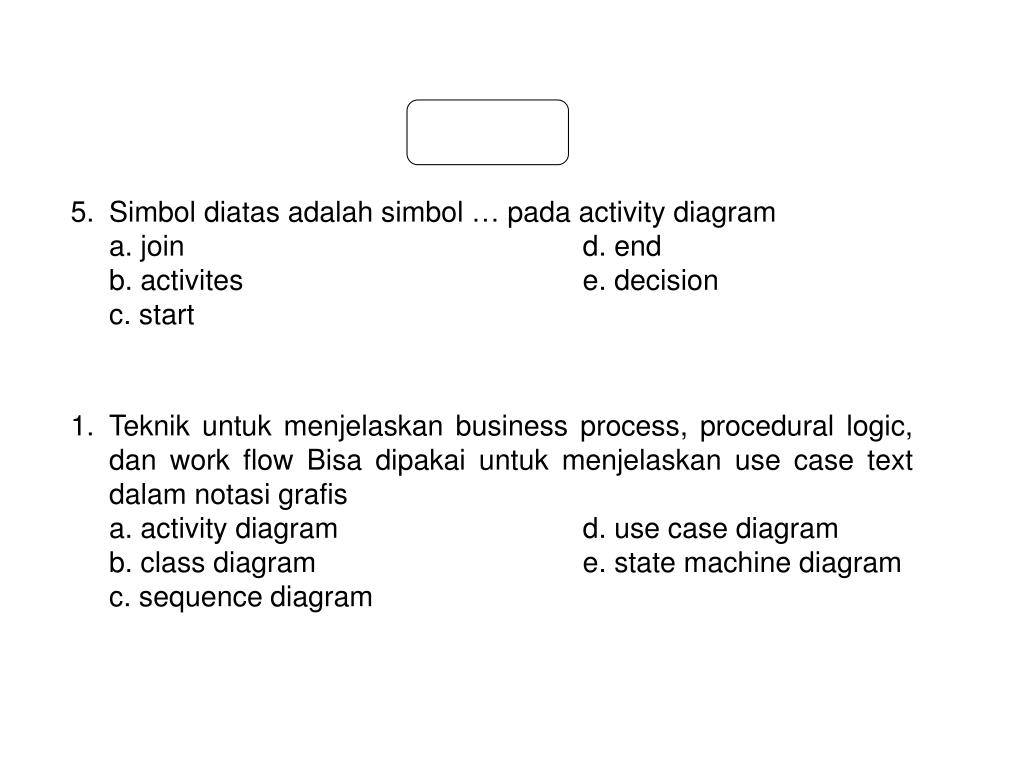 5. Simbol diatas adalah simbol … pada activity diagram
a. join
b. activites
c. start
d. end
e. decision

1. Teknik untuk menjelaskan business process, procedural logic, dan work flow Bisa dipakai untuk menjelaskan use case text dalam notasi grafis
a. activity diagram
b. class diagram
c. sequence diagram
d. use case diagram
e. state machine diagram